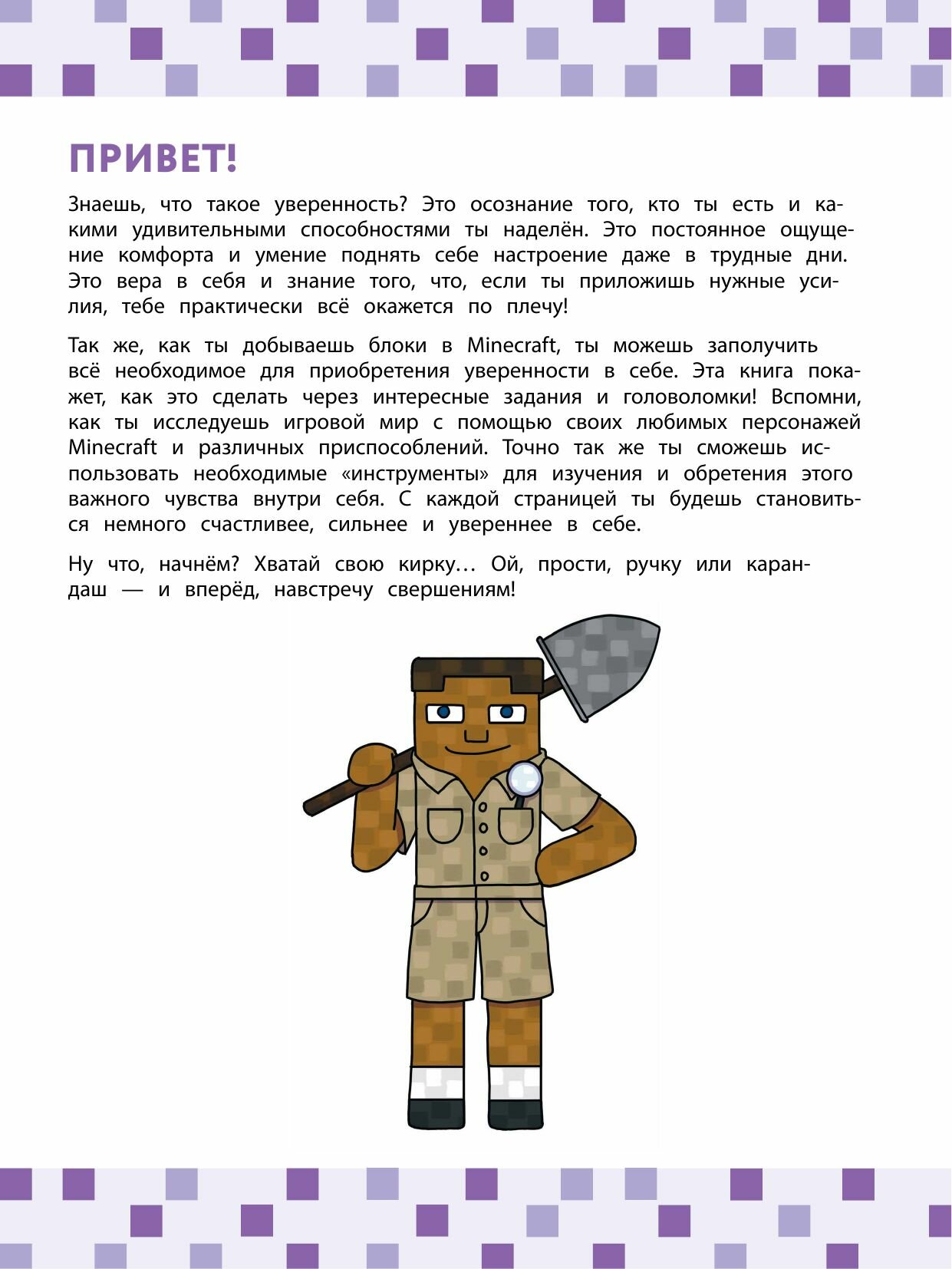 ПРИВЕТ!

Знаешь, что такое уверенность? Это осознание того, кто ты есть и какими удивительными способностями ты наделён. Это постоянное ощущение комфорта и умение поднять себе настроение даже в трудные дни. Это вера в себя и знание того, что, если ты приложишь нужные усилия, тебе практически всё окажется по плечу!

Так же, как ты добываешь блоки в Minecraft, ты можешь заполучить всё необходимое для приобретения уверенности в себе. Эта книга покажет, как это сделать через интересные задания и головоломки! Вспомни, как ты исследуешь игровой мир с помощью своих любимых персонажей Minecraft и различных приспособлений. Точно так же ты сможешь использовать необходимые «инструменты» для изучения и обретения этого важного чувства внутри себя. С каждой страницей ты будешь становиться немного счастливее, сильнее и увереннее в себе.

Ну что, начнём? Хватай свою кирку… Ой, прости, ручку или карандаш — и вперёд, навстречу свершениям!